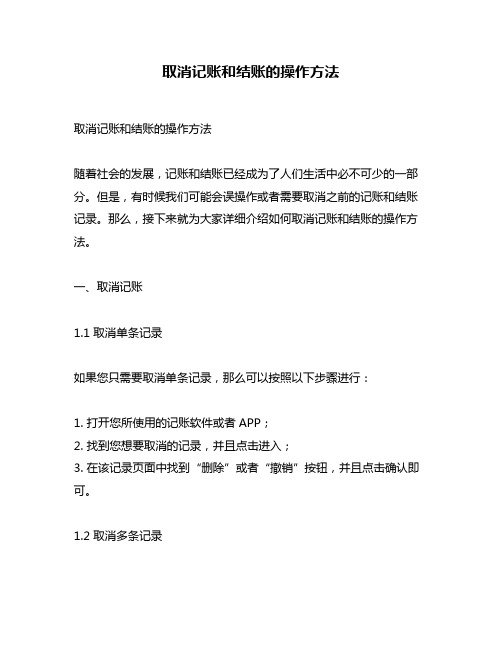 取消记账和结账的操作方法

取消记账和结账的操作方法

随着社会的发展，记账和结账已经成为了人们生活中必不可少的一部分。但是，有时候我们可能会误操作或者需要取消之前的记账和结账记录。那么，接下来就为大家详细介绍如何取消记账和结账的操作方法。

一、取消记账

1.1 取消单条记录

如果您只需要取消单条记录，那么可以按照以下步骤进行：

1. 打开您所使用的记账软件或者 APP；
2. 找到您想要取消的记录，并且点击进入；
3. 在该记录页面中找到“删除”或者“撤销”按钮，并且点击确认即可。

1.2 取消多条记录